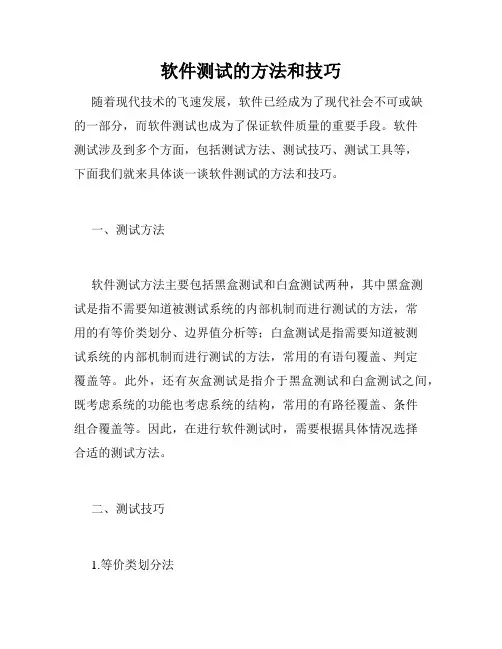 软件测试的方法和技巧

随着现代技术的飞速发展，软件已经成为了现代社会不可或缺的一部分，而软件测试也成为了保证软件质量的重要手段。软件测试涉及到多个方面，包括测试方法、测试技巧、测试工具等，下面我们就来具体谈一谈软件测试的方法和技巧。

一、测试方法

软件测试方法主要包括黑盒测试和白盒测试两种，其中黑盒测试是指不需要知道被测试系统的内部机制而进行测试的方法，常用的有等价类划分、边界值分析等；白盒测试是指需要知道被测试系统的内部机制而进行测试的方法，常用的有语句覆盖、判定覆盖等。此外，还有灰盒测试是指介于黑盒测试和白盒测试之间，既考虑系统的功能也考虑系统的结构，常用的有路径覆盖、条件组合覆盖等。因此，在进行软件测试时，需要根据具体情况选择合适的测试方法。

二、测试技巧

1.等价类划分法